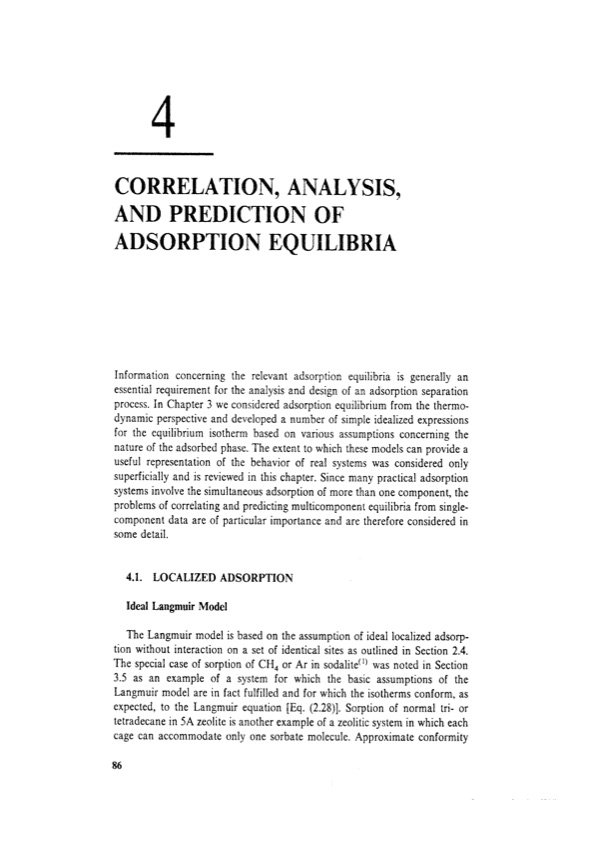 4

CORRELATION, ANALYSIS, AND PREDICTION OF ADSORPTION EQUILIBRIA

Information concerning the relevant adsorption equilibria is generally an essential requirement for the analysis and design of an adsorption separation process. In Chapter 3 we considered adsorption equilibrium from the thermodynamic perspective and developed a number of simple idealized expressions for the equilibrium isotherm based on various assumptions concerning the nature of the adsorbed phase. The extent to which these models can provide a useful representation of the behavior of real systems was considered only superficially and is reviewed in this chapter. Since many practical adsorption systems involve the simultaneous adsorption of more than one component, the problems of correlating and predicting multicomponent equilibria from single-component data are of particular importance and are therefore considered in some detail.

4.1. LOCALIZED ADSORPTION

Ideal Langmuir Model

The Langmuir model is based on the assumption of ideal localized adsorption without interaction on a set of identical sites as outlined in Section 2.4. The special case of sorption of $CH_4$ or Ar in sodalite$^{(1)}$ was noted in Section 3.5 as an example of a system for which the basic assumptions of the Langmuir model are in fact fulfilled and for which the isotherms conform, as expected, to the Langmuir equation [Eq. (2.28)]. Sorption of normal tri- or tetradecane in 5A zeolite is another example of a zeolitic system in which each cage can accommodate only one sorbate molecule. Approximate conformity

86